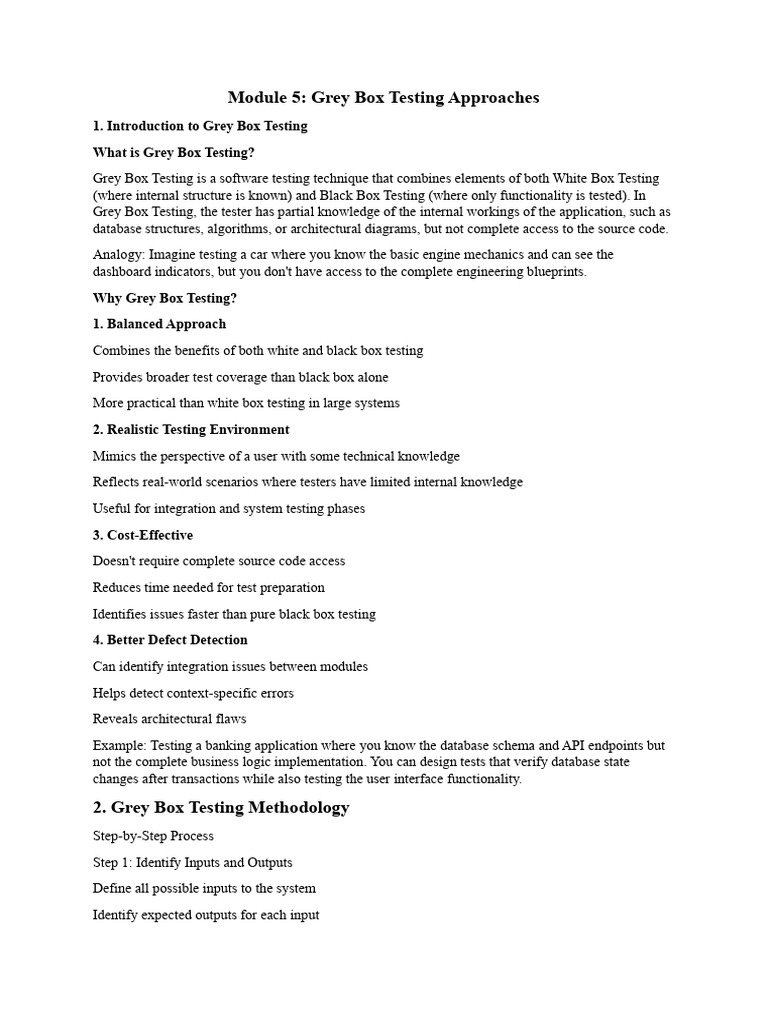 Module 5: Grey Box Testing Approaches

1. Introduction to Grey Box Testing

What is Grey Box Testing?

Grey Box Testing is a software testing technique that combines elements of both White Box Testing (where internal structure is known) and Black Box Testing (where only functionality is tested). In Grey Box Testing, the tester has partial knowledge of the internal workings of the application, such as database structures, algorithms, or architectural diagrams, but not complete access to the source code.

Analogy: Imagine testing a car where you know the basic engine mechanics and can see the dashboard indicators, but you don't have access to the complete engineering blueprints.

Why Grey Box Testing?

1. Balanced Approach

Combines the benefits of both white and black box testing

Provides broader test coverage than black box alone

More practical than white box testing in large systems

2. Realistic Testing Environment

Mimics the perspective of a user with some technical knowledge

Reflects real-world scenarios where testers have limited internal knowledge

Useful for integration and system testing phases

3. Cost-Effective

Doesn't require complete source code access

Reduces time needed for test preparation

Identifies issues faster than pure black box testing

4. Better Defect Detection

Can identify integration issues between modules

Helps detect context-specific errors

Reveals architectural flaws

Example: Testing a banking application where you know the database schema and API endpoints but not the complete business logic implementation. You can design tests that verify database state changes after transactions while also testing the user interface functionality.

2. Grey Box Testing Methodology

Step-by-Step Process

Step 1: Identify Inputs and Outputs

Define all possible inputs to the system

Identify expected outputs for each input